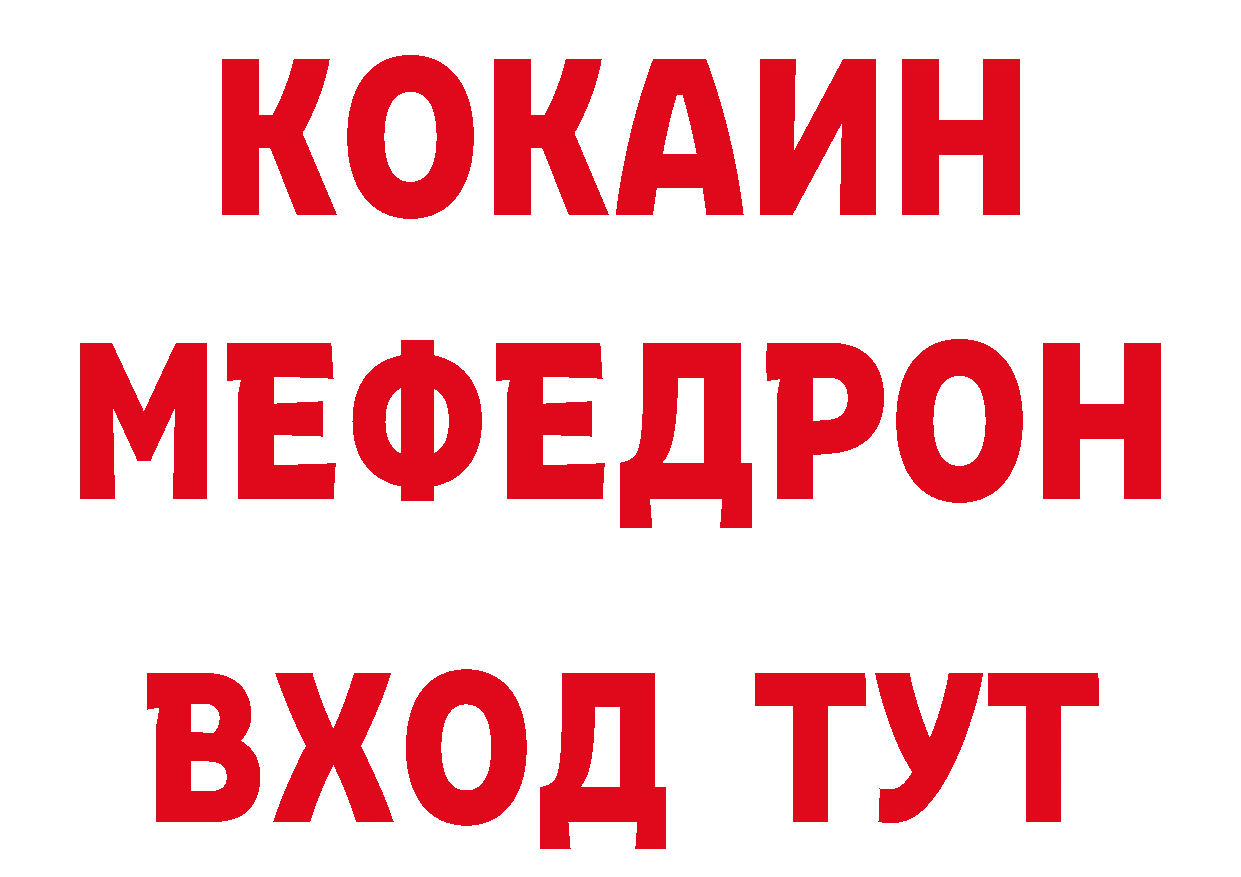 КОКАИН
МЕФЕДРОН
ВХОД ТУТ